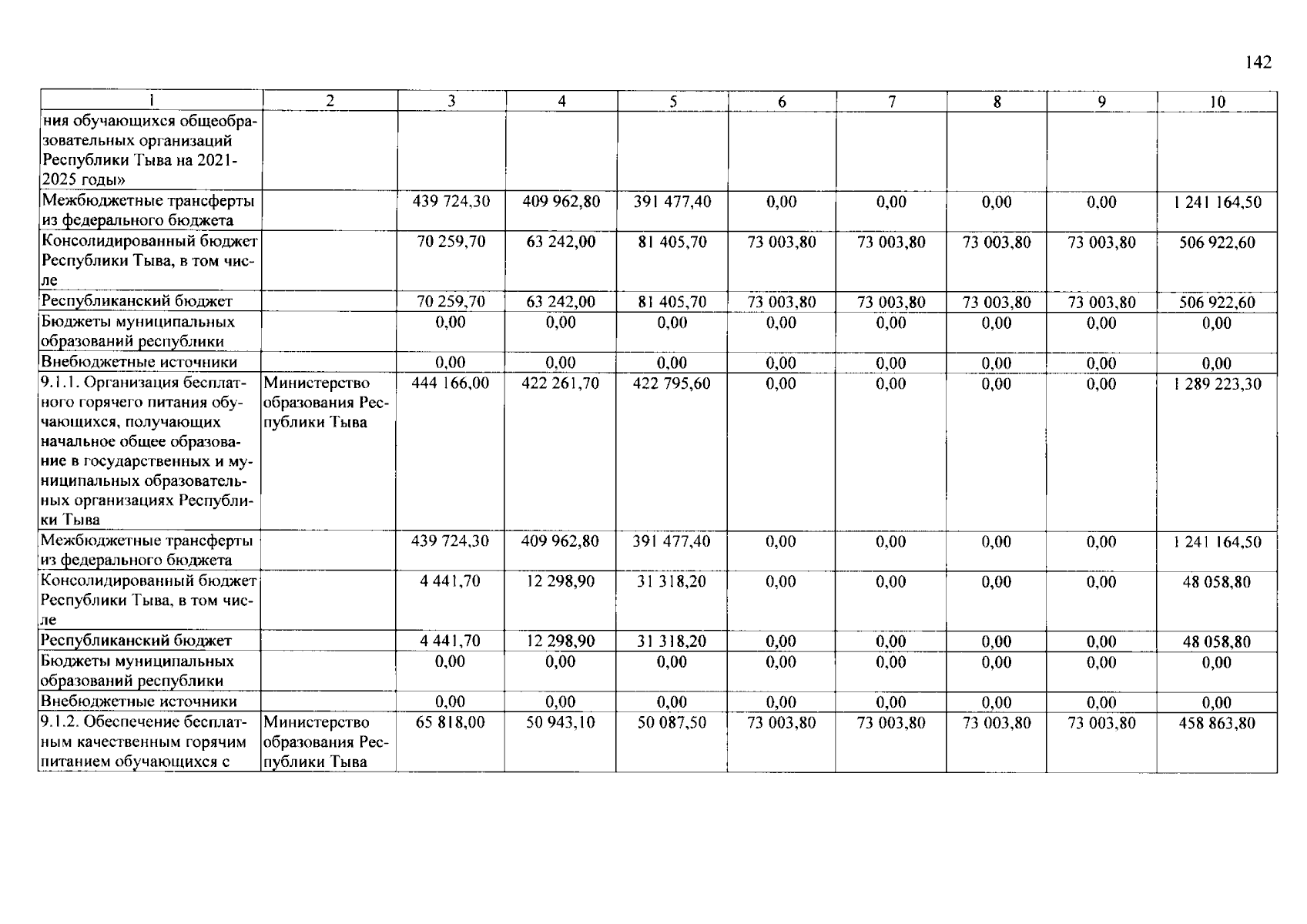 142

| 1 | 2 | 3 | 4 | 5 | 6 | 7 | 8 | 9 | 10 |
|---|---|---|---|---|---|---|---|---|---|
| ния обучающихся общеобразовательных организаций Республики Тыва на 2021-2025 годы» | | | | | | | | | |
| Межбюджетные трансферты из федерального бюджета | | 439 724,30 | 409 962,80 | 391 477,40 | 0,00 | 0,00 | 0,00 | 0,00 | 1 241 164,50 |
| Консолидированный бюджет Республики Тыва, в том числе | | 70 259,70 | 63 242,00 | 81 405,70 | 73 003,80 | 73 003,80 | 73 003,80 | 73 003,80 | 506 922,60 |
| Республиканский бюджет | | 70 259,70 | 63 242,00 | 81 405,70 | 73 003,80 | 73 003,80 | 73 003,80 | 73 003,80 | 506 922,60 |
| Бюджеты муниципальных образований республики | | 0,00 | 0,00 | 0,00 | 0,00 | 0,00 | 0,00 | 0,00 | 0,00 |
| Внебюджетные источники | | 0,00 | 0,00 | 0,00 | 0,00 | 0,00 | 0,00 | 0,00 | 0,00 |
| 9.1.1. Организация бесплатного горячего питания обучающихся, получающих начальное общее образование в государственных и муниципальных образовательных организациях Республики Тыва | Министерство образования Республики Тыва | 444 166,00 | 422 261,70 | 422 795,60 | 0,00 | 0,00 | 0,00 | 0,00 | 1 289 223,30 |
| Межбюджетные трансферты из федерального бюджета | | 439 724,30 | 409 962,80 | 391 477,40 | 0,00 | 0,00 | 0,00 | 0,00 | 1 241 164,50 |
| Консолидированный бюджет Республики Тыва, в том числе | | 4 441,70 | 12 298,90 | 31 318,20 | 0,00 | 0,00 | 0,00 | 0,00 | 48 058,80 |
| Республиканский бюджет | | 4 441,70 | 12 298,90 | 31 318,20 | 0,00 | 0,00 | 0,00 | 0,00 | 48 058,80 |
| Бюджеты муниципальных образований республики | | 0,00 | 0,00 | 0,00 | 0,00 | 0,00 | 0,00 | 0,00 | 0,00 |
| Внебюджетные источники | | 0,00 | 0,00 | 0,00 | 0,00 | 0,00 | 0,00 | 0,00 | 0,00 |
| 9.1.2. Обеспечение бесплатным качественным горячим питанием обучающихся с | Министерство образования Республики Тыва | 65 818,00 | 50 943,10 | 50 087,50 | 73 003,80 | 73 003,80 | 73 003,80 | 73 003,80 | 458 863,80 |